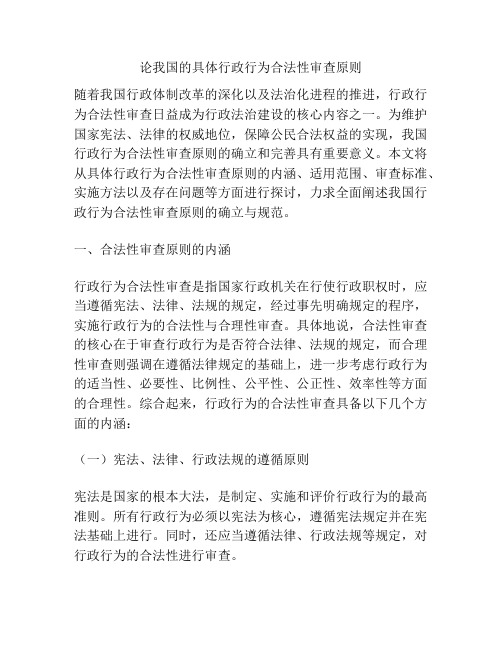 论我国的具体行政行为合法性审查原则

随着我国行政体制改革的深化以及法治化进程的推进，行政行为合法性审查日益成为行政法治建设的核心内容之一。为维护国家宪法、法律的权威地位，保障公民合法权益的实现，我国行政行为合法性审查原则的确立和完善具有重要意义。本文将从具体行政行为合法性审查原则的内涵、适用范围、审查标准、实施方法以及存在问题等方面进行探讨，力求全面阐述我国行政行为合法性审查原则的确立与规范。

一、合法性审查原则的内涵

行政行为合法性审查是指国家行政机关在行使行政职权时，应当遵循宪法、法律、法规的规定，经过事先明确规定的程序，实施行政行为的合法性与合理性审查。具体地说，合法性审查的核心在于审查行政行为是否符合法律、法规的规定，而合理性审查则强调在遵循法律规定的基础上，进一步考虑行政行为的适当性、必要性、比例性、公平性、公正性、效率性等方面的合理性。综合起来，行政行为的合法性审查具备以下几个方面的内涵：

（一）宪法、法律、行政法规的遵循原则

宪法是国家的根本大法，是制定、实施和评价行政行为的最高准则。所有行政行为必须以宪法为核心，遵循宪法规定并在宪法基础上进行。同时，还应当遵循法律、行政法规等规定，对行政行为的合法性进行审查。